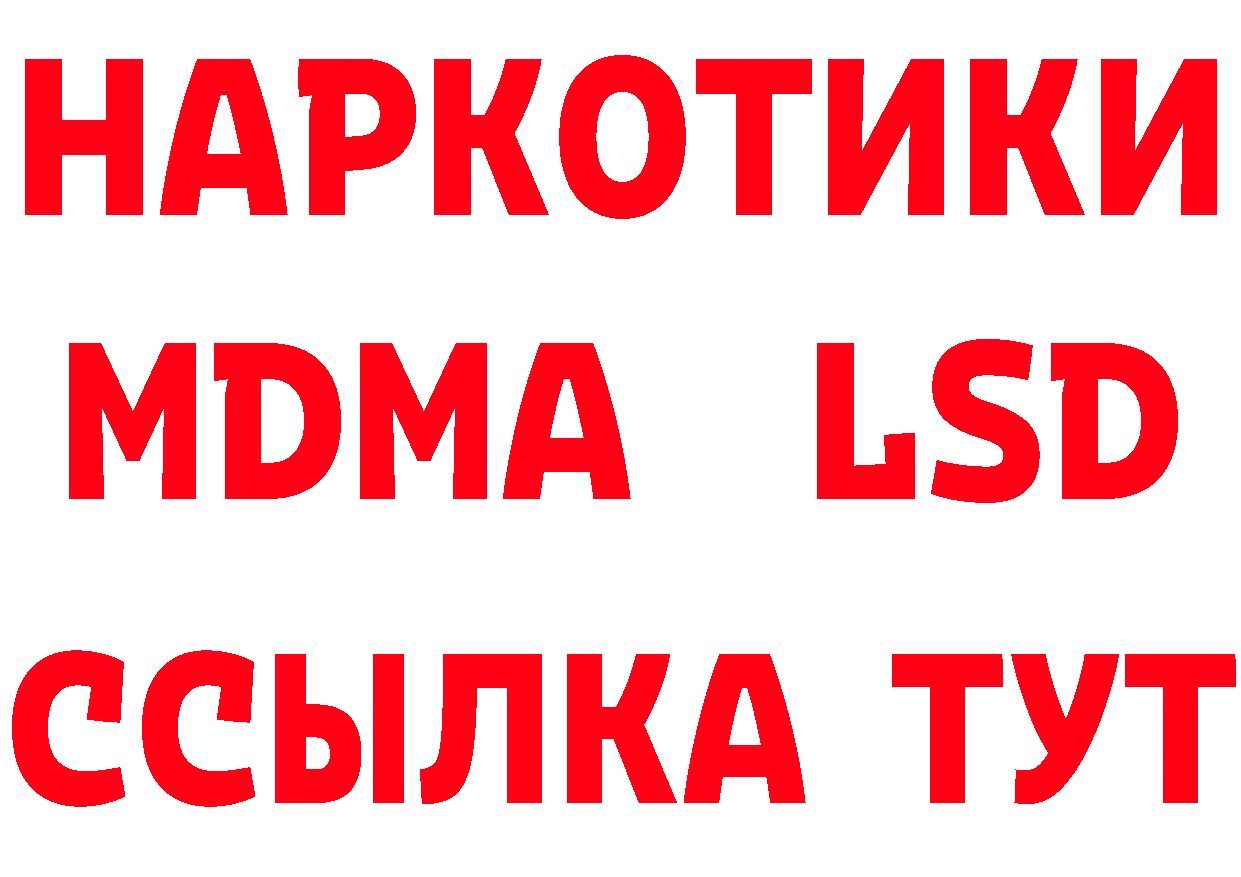 НАРКОТИКИ
MDMA LSD
ССЫЛКА ТУТ